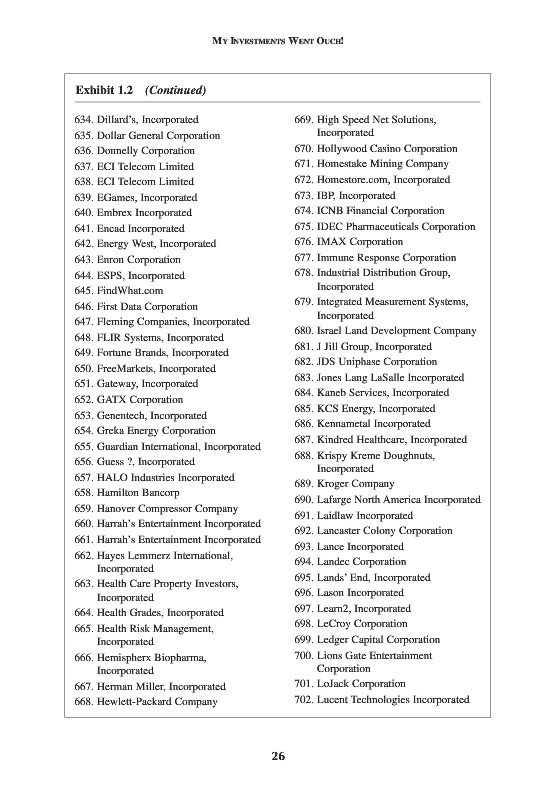 MY INVESTMENTS WENT OUCH!

Exhibit 1.2 (Continued)

634. Dillard's, Incorporated
635. Dollar General Corporation
636. Donnelly Corporation
637. ECI Telecom Limited
638. ECI Telecom Limited
639. EGames, Incorporated
640. Embrex Incorporated
641. Encad Incorporated
642. Energy West, Incorporated
643. Enron Corporation
644. ESPS, Incorporated
645. FindWhat.com
646. First Data Corporation
647. Fleming Companies, Incorporated
648. FLIR Systems, Incorporated
649. Fortune Brands, Incorporated
650. FreeMarkets, Incorporated
651. Gateway, Incorporated
652. GATX Corporation
653. Genentech, Incorporated
654. Greka Energy Corporation
655. Guardian International, Incorporated
656. Guess ?, Incorporated
657. HALO Industries Incorporated
658. Hamilton Bancorp
659. Hanover Compressor Company
660. Harrah's Entertainment Incorporated
661. Harrah's Entertainment Incorporated
662. Hayes Lemmerz International, Incorporated
663. Health Care Property Investors, Incorporated
664. Health Grades, Incorporated
665. Health Risk Management, Incorporated
666. Hemispherx Biopharma, Incorporated
667. Herman Miller, Incorporated
668. Hewlett-Packard Company
669. High Speed Net Solutions, Incorporated
670. Hollywood Casino Corporation
671. Homestake Mining Company
672. Homestore.com, Incorporated
673. IBP, Incorporated
674. ICNB Financial Corporation
675. IDEC Pharmaceuticals Corporation
676. IMAX Corporation
677. Immune Response Corporation
678. Industrial Distribution Group, Incorporated
679. Integrated Measurement Systems, Incorporated
680. Israel Land Development Company
681. J Jill Group, Incorporated
682. JDS Uniphase Corporation
683. Jones Lang LaSalle Incorporated
684. Kaneb Services, Incorporated
685. KCS Energy, Incorporated
686. Kennametal Incorporated
687. Kindred Healthcare, Incorporated
688. Krispy Kreme Doughnuts, Incorporated
689. Kroger Company
690. Lafarge North America Incorporated
691. Laidlaw Incorporated
692. Lancaster Colony Corporation
693. Lance Incorporated
694. Landec Corporation
695. Lands' End, Incorporated
696. Lason Incorporated
697. Learn2, Incorporated
698. LeCroy Corporation
699. Ledger Capital Corporation
700. Lions Gate Entertainment Corporation
701. LoJack Corporation
702. Lucent Technologies Incorporated

26